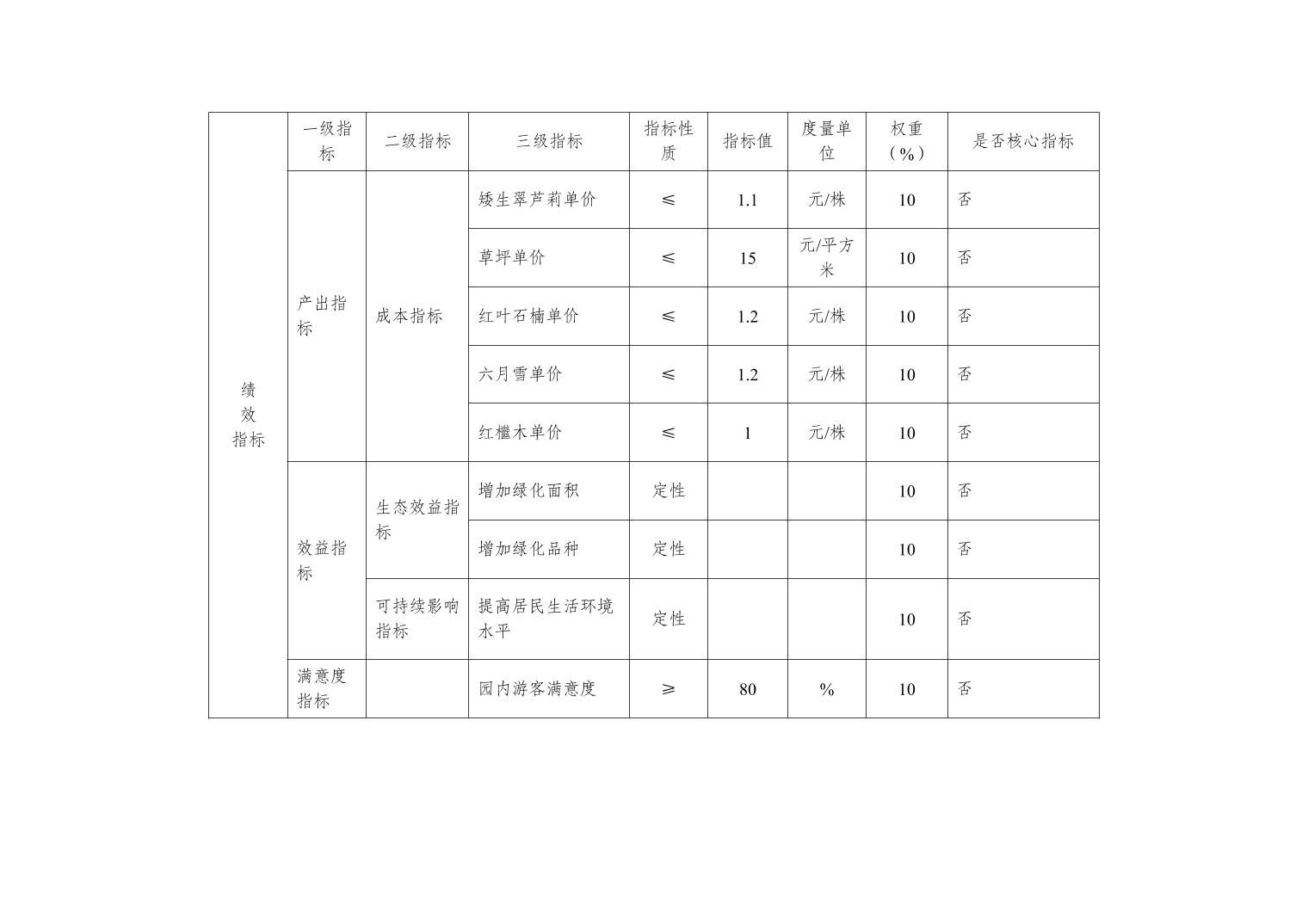 |  | 一级指标 | 二级指标 | 三级指标 | 指标性质 | 指标值 | 度量单位 | 权重（%） | 是否核心指标 |
|---|---|---|---|---|---|---|---|---|
| 绩效指标 | 产出指标 | 成本指标 | 矮生翠芦莉单价 | ≤ | 1.1 | 元/株 | 10 | 否 |
|  |  |  | 草坪单价 | ≤ | 15 | 元/平方米 | 10 | 否 |
|  |  |  | 红叶石楠单价 | ≤ | 1.2 | 元/株 | 10 | 否 |
|  |  |  | 六月雪单价 | ≤ | 1.2 | 元/株 | 10 | 否 |
|  |  |  | 红檵木单价 | ≤ | 1 | 元/株 | 10 | 否 |
|  | 效益指标 | 生态效益指标 | 增加绿化面积 | 定性 |  |  | 10 | 否 |
|  |  |  | 增加绿化品种 | 定性 |  |  | 10 | 否 |
|  |  | 可持续影响指标 | 提高居民生活环境水平 | 定性 |  |  | 10 | 否 |
|  | 满意度指标 |  | 园内游客满意度 | ≥ | 80 | % | 10 | 否 |